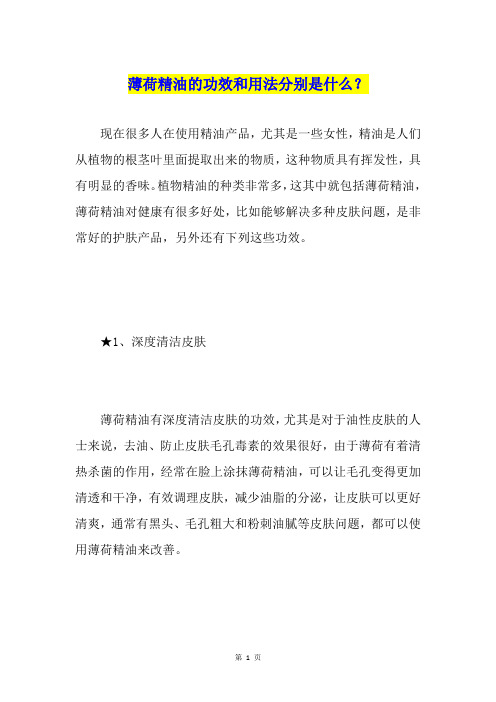 薄荷精油的功效和用法分别是什么？

现在很多人在使用精油产品，尤其是一些女性，精油是人们从植物的根茎叶里面提取出来的物质，这种物质具有挥发性，具有明显的香味。植物精油的种类非常多，这其中就包括薄荷精油，薄荷精油对健康有很多好处，比如能够解决多种皮肤问题，是非常好的护肤产品，另外还有下列这些功效。

★1、深度清洁皮肤

薄荷精油有深度清洁皮肤的功效，尤其是对于油性皮肤的人士来说，去油、防止皮肤毛孔毒素的效果很好，由于薄荷有着清热杀菌的作用，经常在脸上涂抹薄荷精油，可以让毛孔变得更加清透和干净，有效调理皮肤，减少油脂的分泌，让皮肤可以更好清爽，通常有黑头、毛孔粗大和粉刺油腻等皮肤问题，都可以使用薄荷精油来改善。

第 1 页